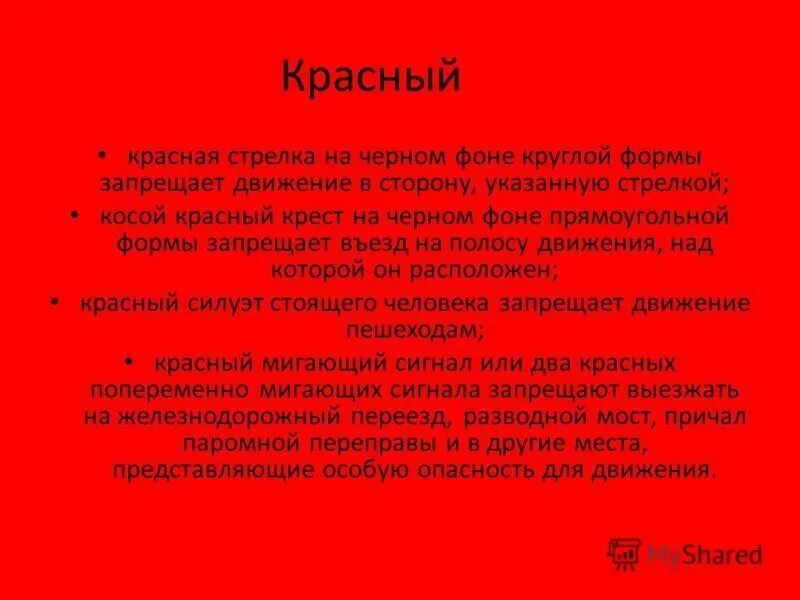 Красный

• красная стрелка на черном фоне круглой формы запрещает движение в сторону, указанную стрелкой;

• косой красный крест на черном фоне прямоугольной формы запрещает въезд на полосу движения, над которой он расположен;

• красный силуэт стоящего человека запрещает движение пешеходам;

• красный мигающий сигнал или два красных попеременно мигающих сигнала запрещают выезжать на железнодорожный переезд, разводной мост, причал паромной переправы и в другие места, представляющие особую опасность для движения.

MyShared